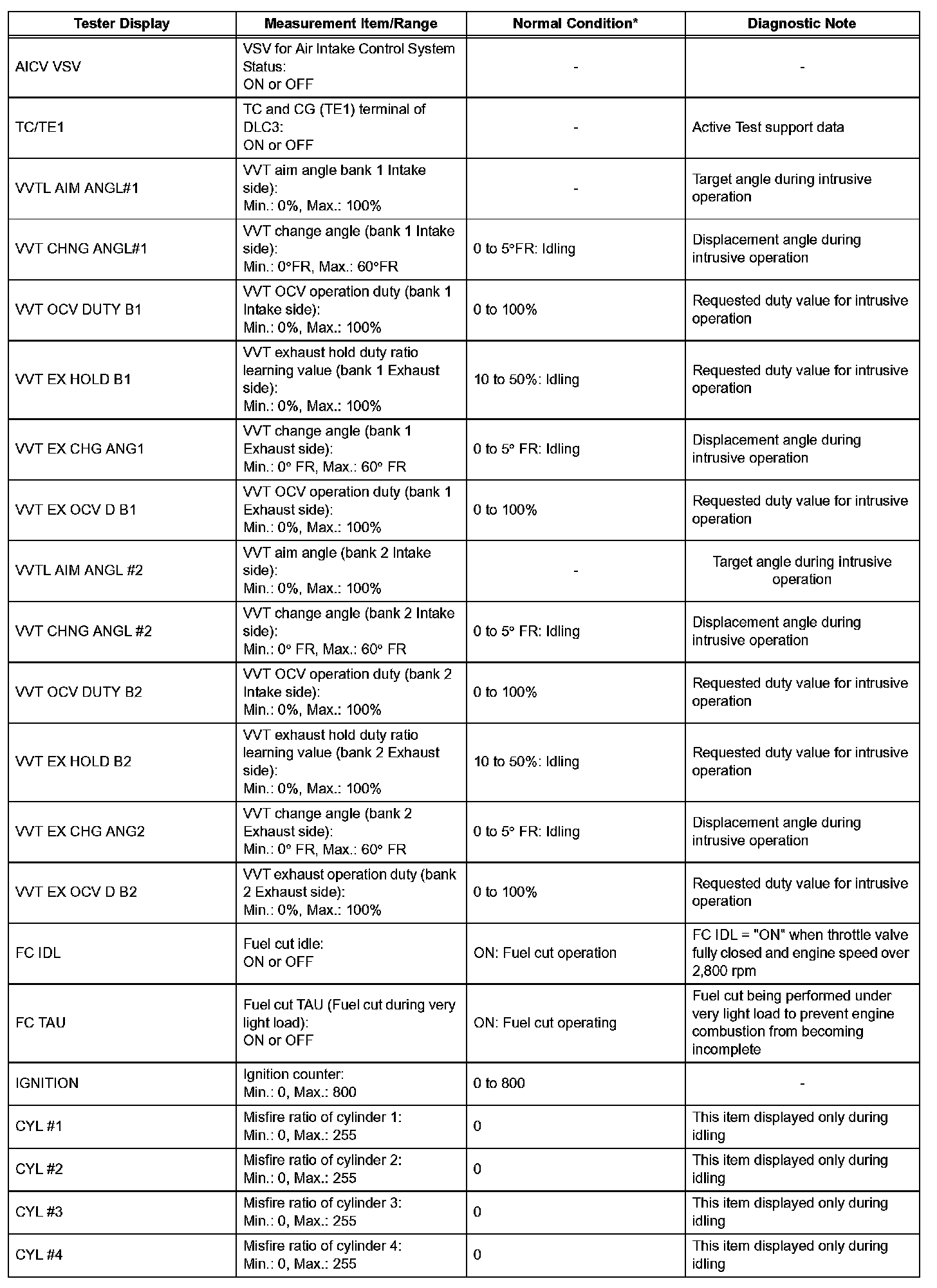 | Tester Display | Measurement Item/Range | Normal Condition* | Diagnostic Note |
|---|---|---|---|
| AICV VSV | VSV for Air Intake Control System Status: ON or OFF | - | - |
| TC/TE1 | TC and CG (TE1) terminal of DLC3: ON or OFF | - | Active Test support data |
| VVTL AIM ANGL#1 | VVT aim angle bank 1 Intake side): Min.: 0%, Max.: 100% | - | Target angle during intrusive operation |
| VVT CHNG ANGL#1 | VVT change angle (bank 1 Intake side): Min.: 0°FR, Max.: 60°FR | 0 to 5°FR: Idling | Displacement angle during intrusive operation |
| VVT OCV DUTY B1 | VVT OCV operation duty (bank 1 Intake side): Min.: 0%, Max.: 100% | 0 to 100% | Requested duty value for intrusive operation |
| VVT EX HOLD B1 | VVT exhaust hold duty ratio learning value (bank 1 Exhaust side): Min.: 0%, Max.: 100% | 10 to 50%: Idling | Requested duty value for intrusive operation |
| VVT EX CHG ANG1 | VVT change angle (bank 1 Exhaust side): Min.: 0° FR, Max.: 60° FR | 0 to 5° FR: Idling | Displacement angle during intrusive operation |
| VVT EX OCV D B1 | VVT OCV operation duty (bank 1 Exhaust side): Min.: 0%, Max.: 100% | 0 to 100% | Requested duty value for intrusive operation |
| VVTL AIM ANGL #2 | VVT aim angle (bank 2 Intake side): Min.: 0%, Max.: 100% | - | Target angle during intrusive operation |
| VVT CHNG ANGL #2 | VVT change angle (bank 2 Intake side): Min.: 0° FR, Max.: 60° FR | 0 to 5° FR: Idling | Displacement angle during intrusive operation |
| VVT OCV DUTY B2 | VVT OCV operation duty (bank 2 Intake side): Min.: 0%, Max.: 100% | 0 to 100% | Requested duty value for intrusive operation |
| VVT EX HOLD B2 | VVT exhaust hold duty ratio learning value (bank 2 Exhaust side): Min.: 0%, Max.: 100% | 10 to 50%: Idling | Requested duty value for intrusive operation |
| VVT EX CHG ANG2 | VVT change angle (bank 2 Exhaust side): Min.: 0° FR, Max.: 60° FR | 0 to 5° FR: Idling | Displacement angle during intrusive operation |
| VVT EX OCV D B2 | VVT exhaust operation duty (bank 2 Exhaust side): Min.: 0%, Max.: 100% | 0 to 100% | Requested duty value for intrusive operation |
| FC IDL | Fuel cut idle: ON or OFF | ON: Fuel cut operation | FC IDL = "ON" when throttle valve fully closed and engine speed over 2,800 rpm |
| FC TAU | Fuel cut TAU (Fuel cut during very light load): ON or OFF | ON: Fuel cut operating | Fuel cut being performed under very light load to prevent engine combustion from becoming incomplete |
| IGNITION | Ignition counter: Min.: 0, Max.: 800 | 0 to 800 | - |
| CYL #1 | Misfire ratio of cylinder 1: Min.: 0, Max.: 255 | 0 | This item displayed only during idling |
| CYL #2 | Misfire ratio of cylinder 2: Min.: 0, Max.: 255 | 0 | This item displayed only during idling |
| CYL #3 | Misfire ratio of cylinder 3: Min.: 0, Max.: 255 | 0 | This item displayed only during idling |
| CYL #4 | Misfire ratio of cylinder 4: Min.: 0, Max.: 255 | 0 | This item displayed only during idling |